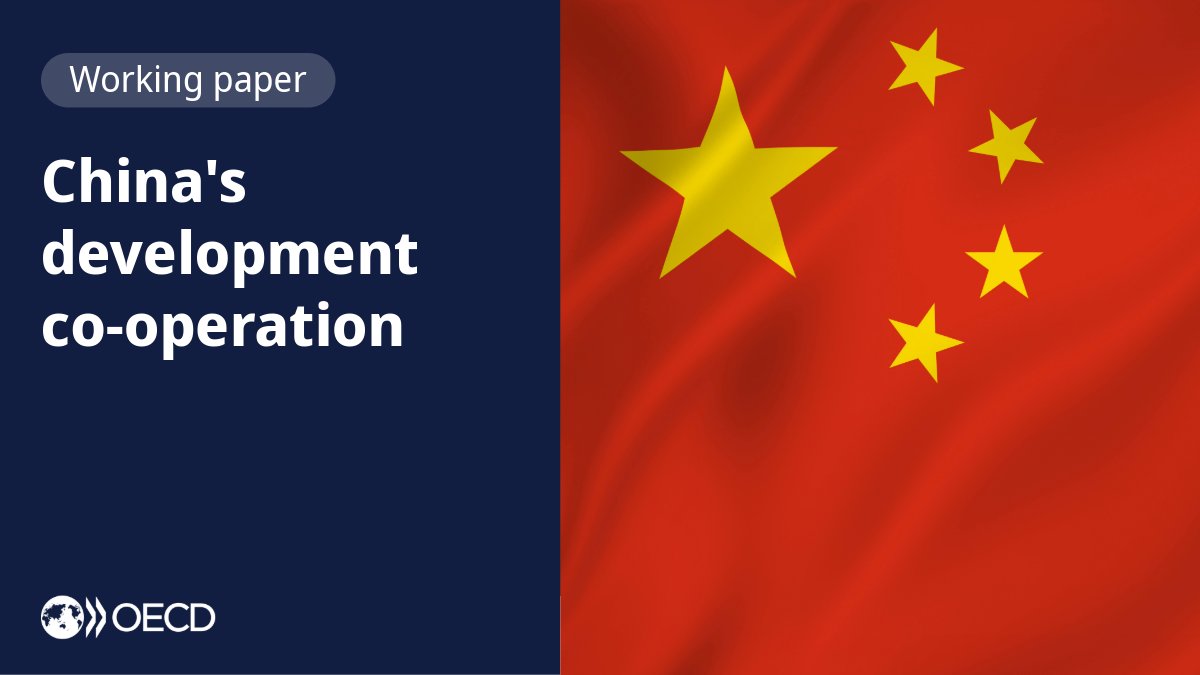 Working paper

China's development co-operation

OECD